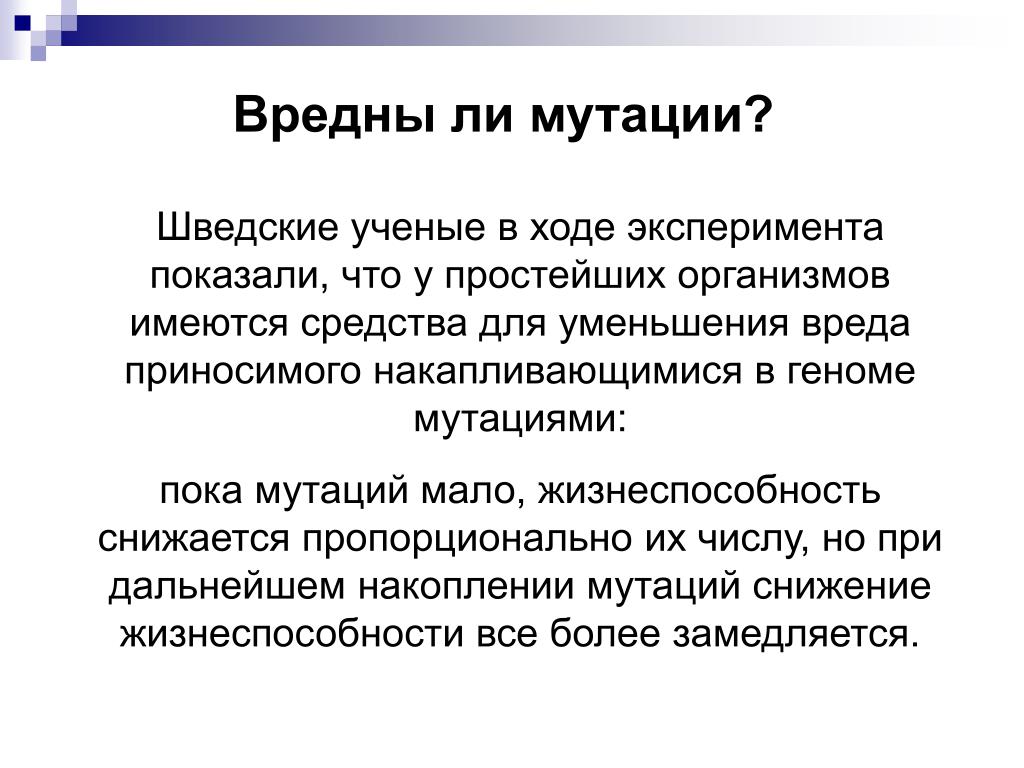 Вредны ли мутации?

Шведские ученые в ходе эксперимента показали, что у простейших организмов имеются средства для уменьшения вреда приносимого накапливающимися в геноме мутациями:

пока мутаций мало, жизнеспособность снижается пропорционально их числу, но при дальнейшем накоплении мутаций снижение жизнеспособности все более замедляется.